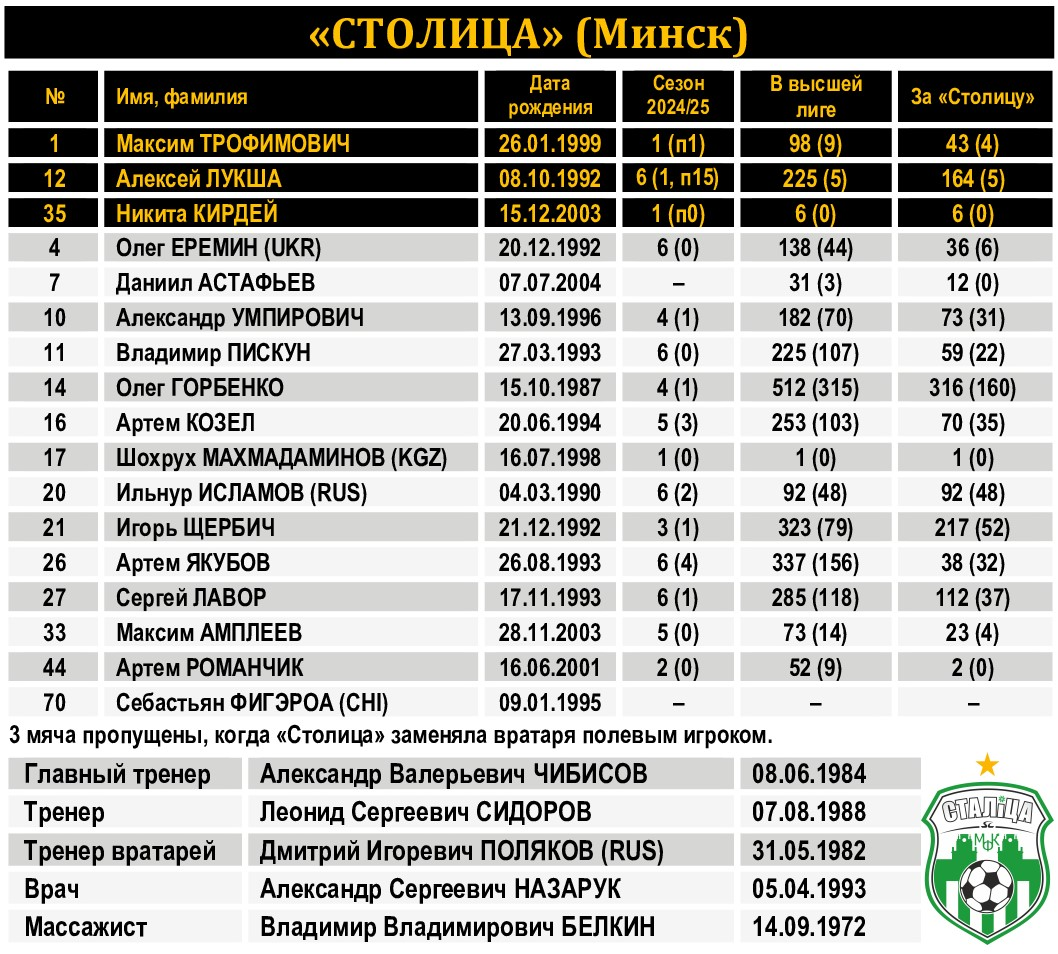 «СТОЛИЦА» (Минск)

| № | Имя, фамилия | Дата рождения | Сезон 2024/25 | В высшей лиге | За «Столицу» |
|---|---|---|---|---|---|
| 1 | Максим ТРОФИМОВИЧ | 26.01.1999 | 1 (п1) | 98 (9) | 43 (4) |
| 12 | Алексей ЛУКША | 08.10.1992 | 6 (1, п15) | 225 (5) | 164 (5) |
| 35 | Никита КИРДЕЙ | 15.12.2003 | 1 (п0) | 6 (0) | 6 (0) |
| 4 | Олег ЕРЕМИН (UKR) | 20.12.1992 | 6 (0) | 138 (44) | 36 (6) |
| 7 | Даниил АСТАФЬЕВ | 07.07.2004 | – | 31 (3) | 12 (0) |
| 10 | Александр УМПИРОВИЧ | 13.09.1996 | 4 (1) | 182 (70) | 73 (31) |
| 11 | Владимир ПИСКУН | 27.03.1993 | 6 (0) | 225 (107) | 59 (22) |
| 14 | Олег ГОРБЕНКО | 15.10.1987 | 4 (1) | 512 (315) | 316 (160) |
| 16 | Артем КОЗЕЛ | 20.06.1994 | 5 (3) | 253 (103) | 70 (35) |
| 17 | Шохрух МАХМАДАМИНОВ (KGZ) | 16.07.1998 | 1 (0) | 1 (0) | 1 (0) |
| 20 | Ильнур ИСЛАМОВ (RUS) | 04.03.1990 | 6 (2) | 92 (48) | 92 (48) |
| 21 | Игорь ЩЕРБИЧ | 21.12.1992 | 3 (1) | 323 (79) | 217 (52) |
| 26 | Артем ЯКУБОВ | 26.08.1993 | 6 (4) | 337 (156) | 38 (32) |
| 27 | Сергей ЛАВОР | 17.11.1993 | 6 (1) | 285 (118) | 112 (37) |
| 33 | Максим АМПЛЕЕВ | 28.11.2003 | 5 (0) | 73 (14) | 23 (4) |
| 44 | Артем РОМАНЧИК | 16.06.2001 | 2 (0) | 52 (9) | 2 (0) |
| 70 | Себастьян ФИГЭРОА (CHI) | 09.01.1995 | – | – | – |

3 мяча пропущены, когда «Столица» заменяла вратаря полевым игроком.

| Главный тренер | Александр Валерьевич ЧИБИСОВ | 08.06.1984 |
|---|---|---|
| Тренер | Леонид Сергеевич СИДОРОВ | 07.08.1988 |
| Тренер вратарей | Дмитрий Игоревич ПОЛЯКОВ (RUS) | 31.05.1982 |
| Врач | Александр Сергеевич НАЗАРУК | 05.04.1993 |
| Массажист | Владимир Владимирович БЕЛКИН | 14.09.1972 |

СТАЛІЦА
SC
МФК